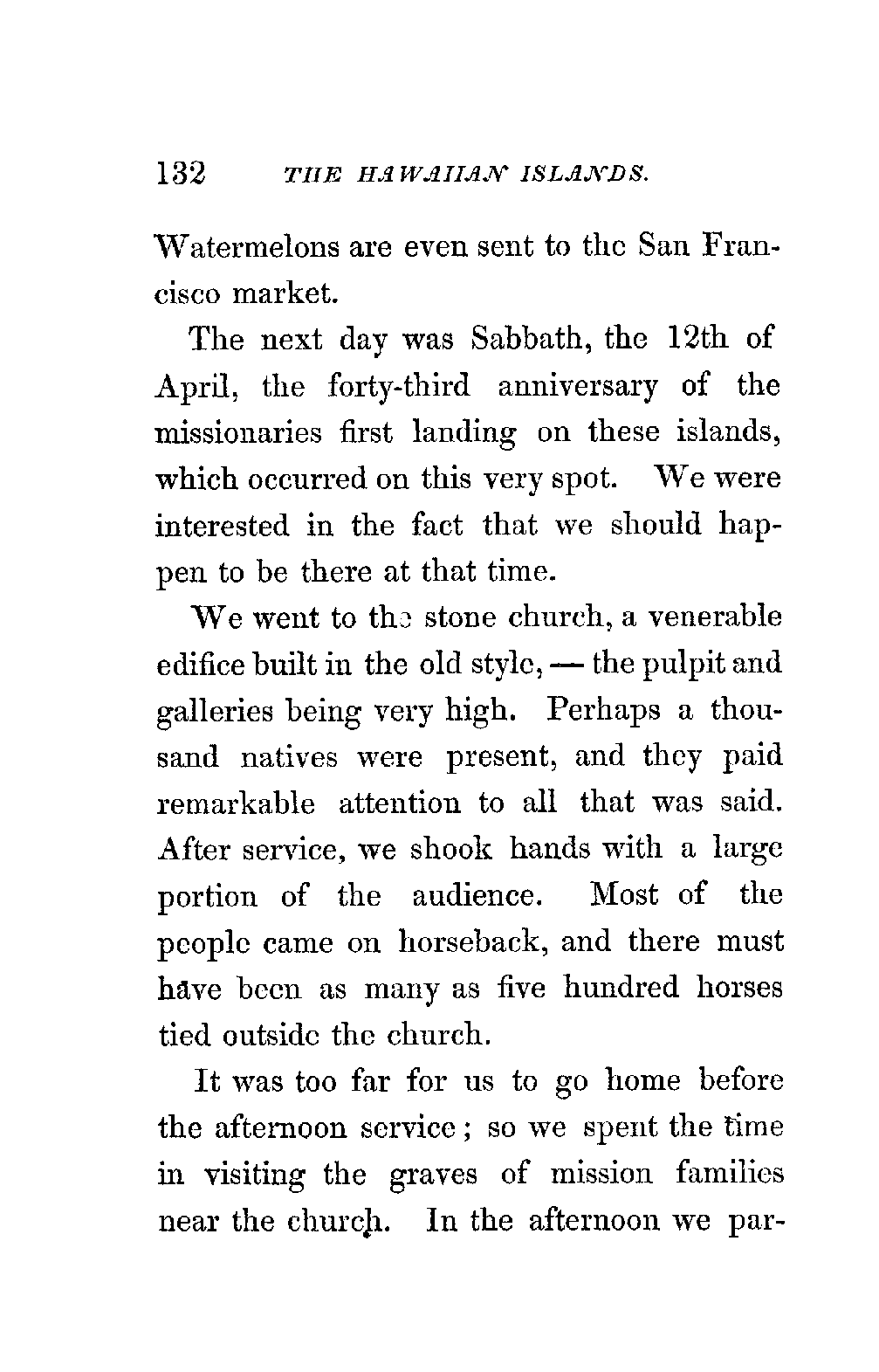 132 THE HAWAIIAN ISLANDS.

Watermelons are even sent to the San Francisco market.

The next day was Sabbath, the 12th of April, the forty-third anniversary of the missionaries first landing on these islands, which occurred on this very spot. We were interested in the fact that we should happen to be there at that time.

We went to the stone church, a venerable edifice built in the old style, — the pulpit and galleries being very high. Perhaps a thousand natives were present, and they paid remarkable attention to all that was said. After service, we shook hands with a large portion of the audience. Most of the people came on horseback, and there must have been as many as five hundred horses tied outside the church.

It was too far for us to go home before the afternoon service; so we spent the time in visiting the graves of mission families near the church. In the afternoon we par-